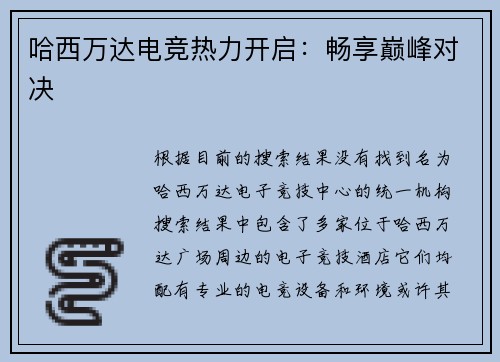 哈西万达电竞热力开启：畅享巅峰对决

根据目前的搜索结果没有找到名为哈西万达电子竞技中心的统一机构搜索结果中包含了多家位于哈西万达广场周边的电子竞技酒店它们均配有专业的电竞设备和环境或许其